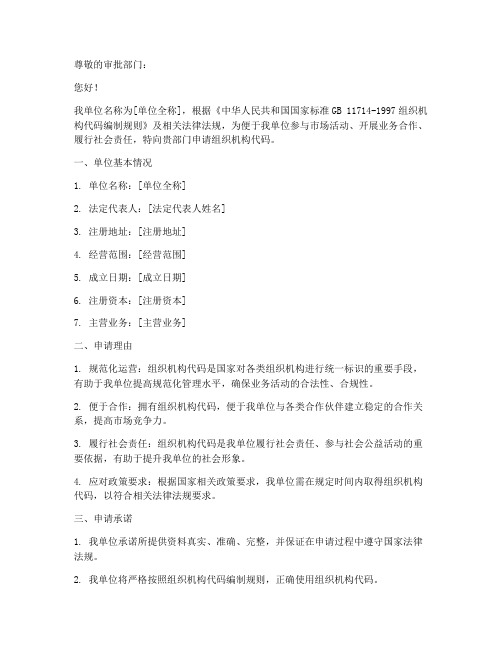 尊敬的审批部门：

您好！

我单位名称为[单位全称]，根据《中华人民共和国国家标准 GB 11714-1997 组织机构代码编制规则》及相关法律法规，为便于我单位参与市场活动、开展业务合作、履行社会责任，特向贵部门申请组织机构代码。

一、单位基本情况

1. 单位名称：[单位全称]

2. 法定代表人：[法定代表人姓名]

3. 注册地址：[注册地址]

4. 经营范围：[经营范围]

5. 成立日期：[成立日期]

6. 注册资本：[注册资本]

7. 主营业务：[主营业务]

二、申请理由

1. 规范化运营：组织机构代码是国家对各类组织机构进行统一标识的重要手段，有助于我单位提高规范化管理水平，确保业务活动的合法性、合规性。

2. 便于合作：拥有组织机构代码，便于我单位与各类合作伙伴建立稳定的合作关系，提高市场竞争力。

3. 履行社会责任：组织机构代码是我单位履行社会责任、参与社会公益活动的重要依据，有助于提升我单位的社会形象。

4. 应对政策要求：根据国家相关政策要求，我单位需在规定时间内取得组织机构代码，以符合相关法律法规要求。

三、申请承诺

1. 我单位承诺所提供资料真实、准确、完整，并保证在申请过程中遵守国家法律法规。

2. 我单位将严格按照组织机构代码编制规则，正确使用组织机构代码。